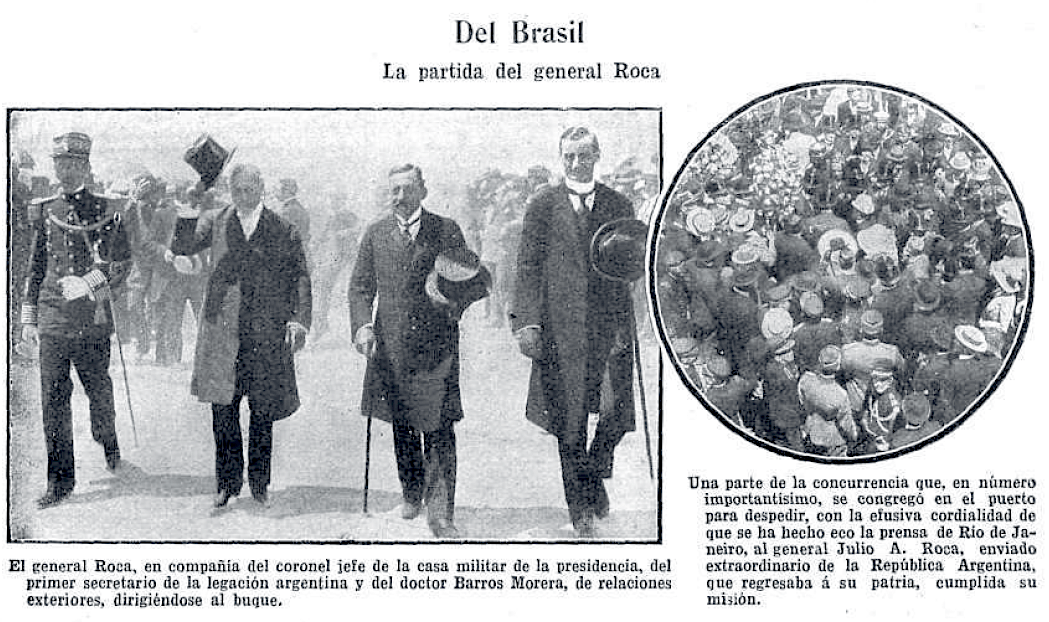 Del Brasil

La partida del general Roca

El general Roca, en compañía del coronel jefe de la casa militar de la presidencia, del primer secretario de la legación argentina y del doctor Barros Morera, de relaciones exteriores, dirigiéndose al buque.

Una parte de la concurrencia que, en número importantísimo, se congregó en el puerto para despedir, con la efusiva cordialidad de que se ha hecho eco la prensa de Río de Janeiro, al general Julio A. Roca, enviado extraordinario de la República Argentina, que regresaba á su patria, cumplida su misión.